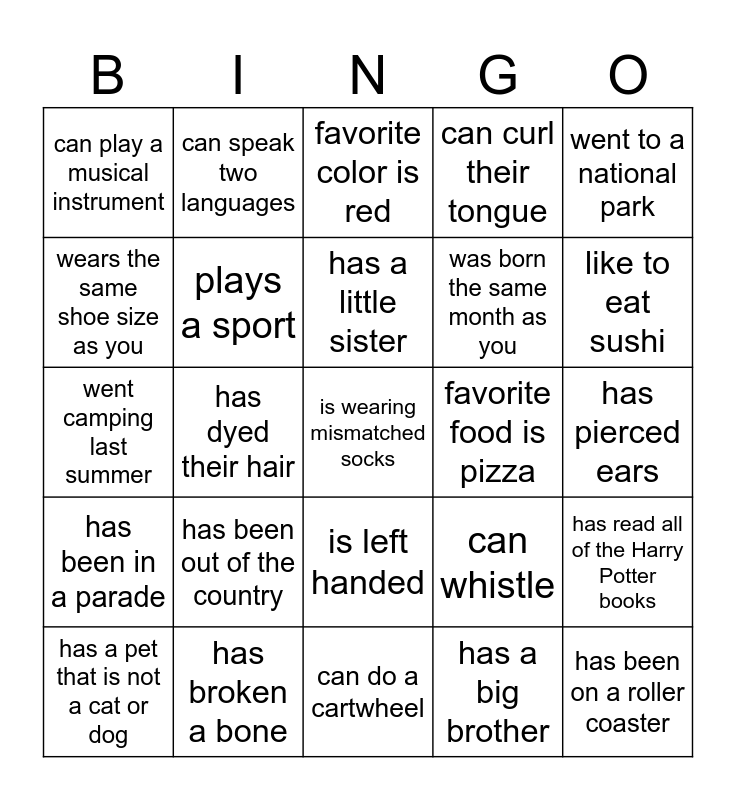 | B | I | N | G | O |
|---|---|---|---|---|
| can play a musical instrument | can speak two languages | favorite color is red | can curl their tongue | went to a national park |
| wears the same shoe size as you | plays a sport | has a little sister | was born the same month as you | like to eat sushi |
| went camping last summer | has dyed their hair | is wearing mismatched socks | favorite food is pizza | has pierced ears |
| has been in a parade | has been out of the country | is left handed | can whistle | has read all of the Harry Potter books |
| has a pet that is not a cat or dog | has broken a bone | can do a cartwheel | has a big brother | has been on a roller coaster |